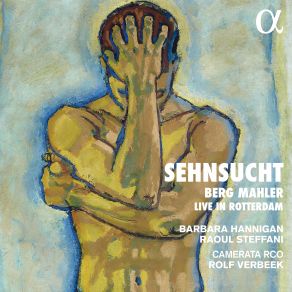 α

SEHNSUCHT
BERG MAHLER
LIVE IN ROTTERDAM

BARBARA HANNIGAN
RAOUL STEFFANI

CAMERATA RCO
ROLF VERBEEK